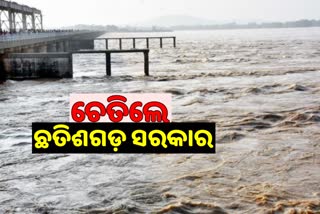 ଚେତିଲେ
ଛତିଶଗଡ଼ ସରକାର